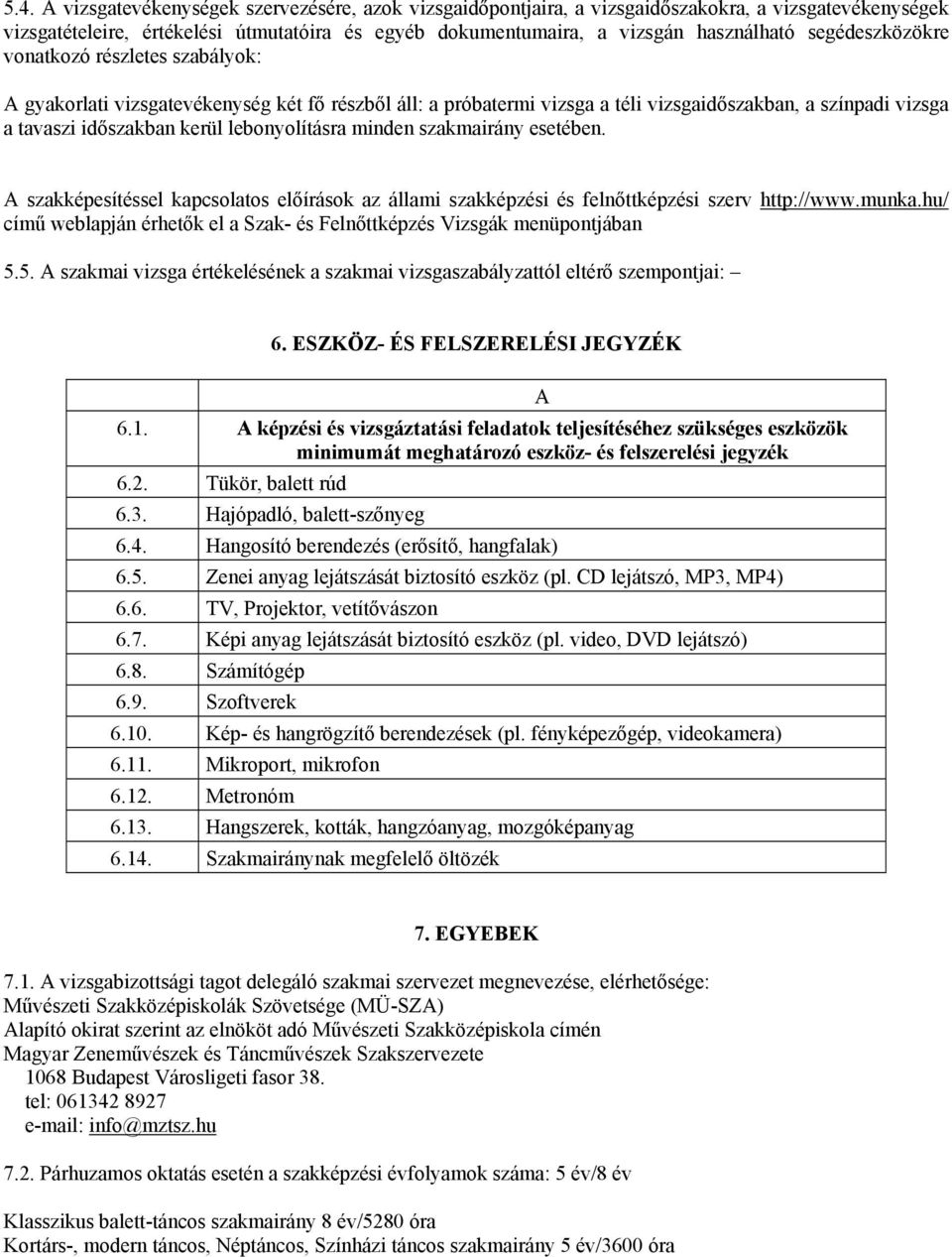 5.4. A vizsgatevékenységek szervezésére, azok vizsgaidőpontjaira, a vizsgaidőszakokra, a vizsgatevékenységek vizsgatételeire, értékelési útmutatóira és egyéb dokumentumaira, a vizsgán használható segédeszközökre vonatkozó részletes szabályok:

A gyakorlati vizsgatevékenység két fő részből áll: a próbatermi vizsga a téli vizsgaidőszakban, a színpadi vizsga a tavaszi időszakban kerül lebonyolításra minden szakmairány esetében.

A szakképesítéssel kapcsolatos előírások az állami szakképzési és felnőttképzési szerv http://www.munka.hu/ című weblapján érhetők el a Szak- és Felnőttképzés Vizsgák menüpontjában

5.5. A szakmai vizsga értékelésének a szakmai vizsgaszabályzattól eltérő szempontjai: –

6. ESZKÖZ- ÉS FELSZERELÉSI JEGYZÉK

| | A |
|---|---|
| 6.1. | A képzési és vizsgáztatási feladatok teljesítéséhez szükséges eszközök minimumát meghatározó eszköz- és felszerelési jegyzék |
| 6.2. | Tükör, balett rúd |
| 6.3. | Hajópadló, balett-szőnyeg |
| 6.4. | Hangosító berendezés (erősítő, hangfalak) |
| 6.5. | Zenei anyag lejátszását biztosító eszköz (pl. CD lejátszó, MP3, MP4) |
| 6.6. | TV, Projektor, vetítővászon |
| 6.7. | Képi anyag lejátszását biztosító eszköz (pl. video, DVD lejátszó) |
| 6.8. | Számítógép |
| 6.9. | Szoftverek |
| 6.10. | Kép- és hangrögzítő berendezések (pl. fényképezőgép, videokamera) |
| 6.11. | Mikroport, mikrofon |
| 6.12. | Metronóm |
| 6.13. | Hangszerek, kották, hangzóanyag, mozgóképanyag |
| 6.14. | Szakmairánynak megfelelő öltözék |

7. EGYEBEK

7.1. A vizsgabizottsági tagot delegáló szakmai szervezet megnevezése, elérhetősége:
Művészeti Szakközépiskolák Szövetsége (MÜ-SZA)
Alapító okirat szerint az elnököt adó Művészeti Szakközépiskola címén
Magyar Zeneművészek és Táncművészek Szakszervezete
1068 Budapest Városligeti fasor 38.
tel: 061342 8927
e-mail: info@mztsz.hu

7.2. Párhuzamos oktatás esetén a szakképzési évfolyamok száma: 5 év/8 év

Klasszikus balett-táncos szakmairány 8 év/5280 óra
Kortárs-, modern táncos, Néptáncos, Színházi táncos szakmairány 5 év/3600 óra